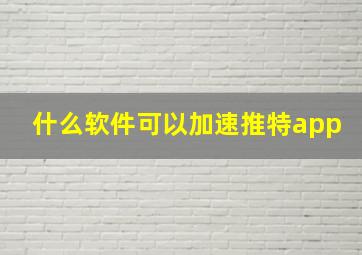 什么软件可以加速推特app